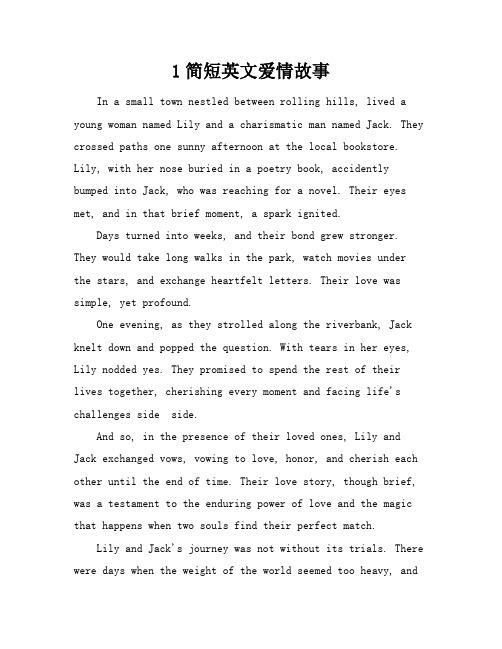 1简短英文爱情故事

In a small town nestled between rolling hills, lived a young woman named Lily and a charismatic man named Jack. They crossed paths one sunny afternoon at the local bookstore. Lily, with her nose buried in a poetry book, accidently bumped into Jack, who was reaching for a novel. Their eyes met, and in that brief moment, a spark ignited.

Days turned into weeks, and their bond grew stronger. They would take long walks in the park, watch movies under the stars, and exchange heartfelt letters. Their love was simple, yet profound.

One evening, as they strolled along the riverbank, Jack knelt down and popped the question. With tears in her eyes, Lily nodded yes. They promised to spend the rest of their lives together, cherishing every moment and facing life's challenges side side.

And so, in the presence of their loved ones, Lily and Jack exchanged vows, vowing to love, honor, and cherish each other until the end of time. Their love story, though brief, was a testament to the enduring power of love and the magic that happens when two souls find their perfect match.

Lily and Jack's journey was not without its trials. There were days when the weight of the world seemed too heavy, and